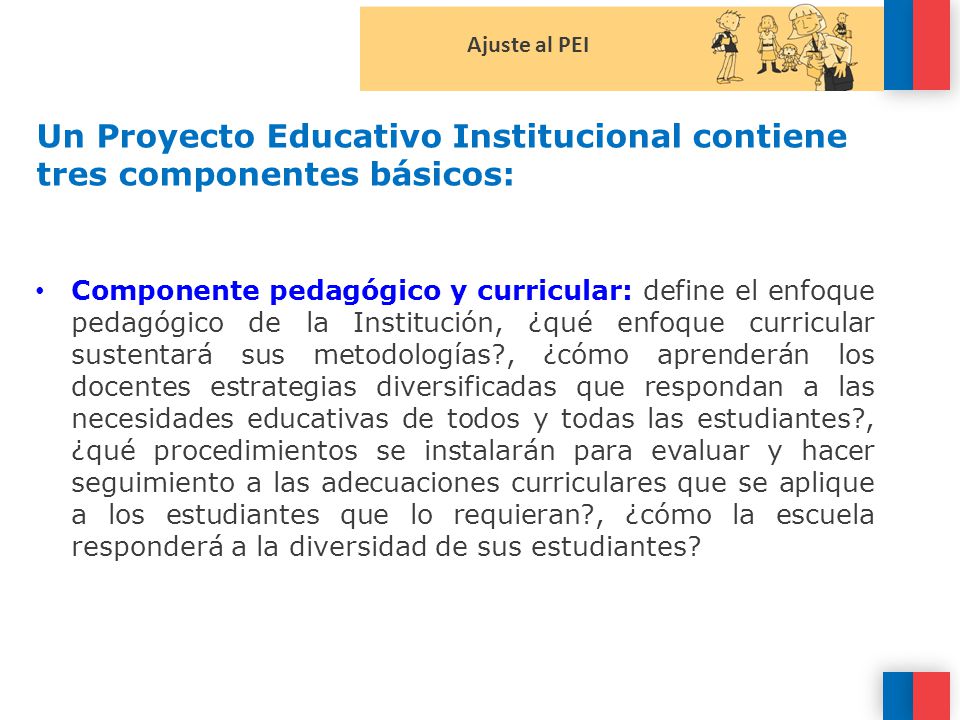 Ajuste al PEI

Un Proyecto Educativo Institucional contiene tres componentes básicos:

• Componente pedagógico y curricular: define el enfoque pedagógico de la Institución, ¿qué enfoque curricular sustentará sus metodologías?, ¿cómo aprenderán los docentes estrategias diversificadas que respondan a las necesidades educativas de todos y todas las estudiantes?, ¿qué procedimientos se instalarán para evaluar y hacer seguimiento a las adecuaciones curriculares que se aplique a los estudiantes que lo requieran?, ¿cómo la escuela responderá a la diversidad de sus estudiantes?